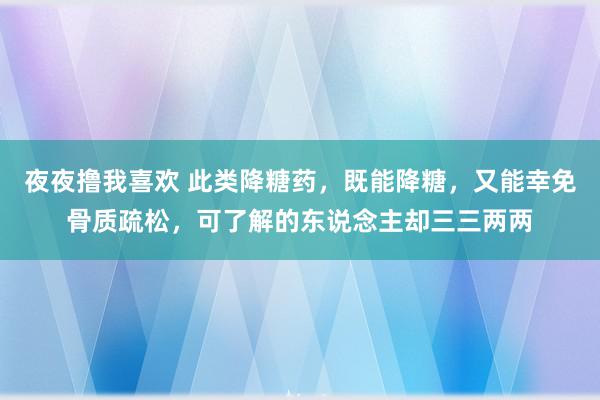 夜夜撸我喜欢 此类降糖药，既能降糖，又能幸免骨质疏松，可了解的东说念主却三三两两